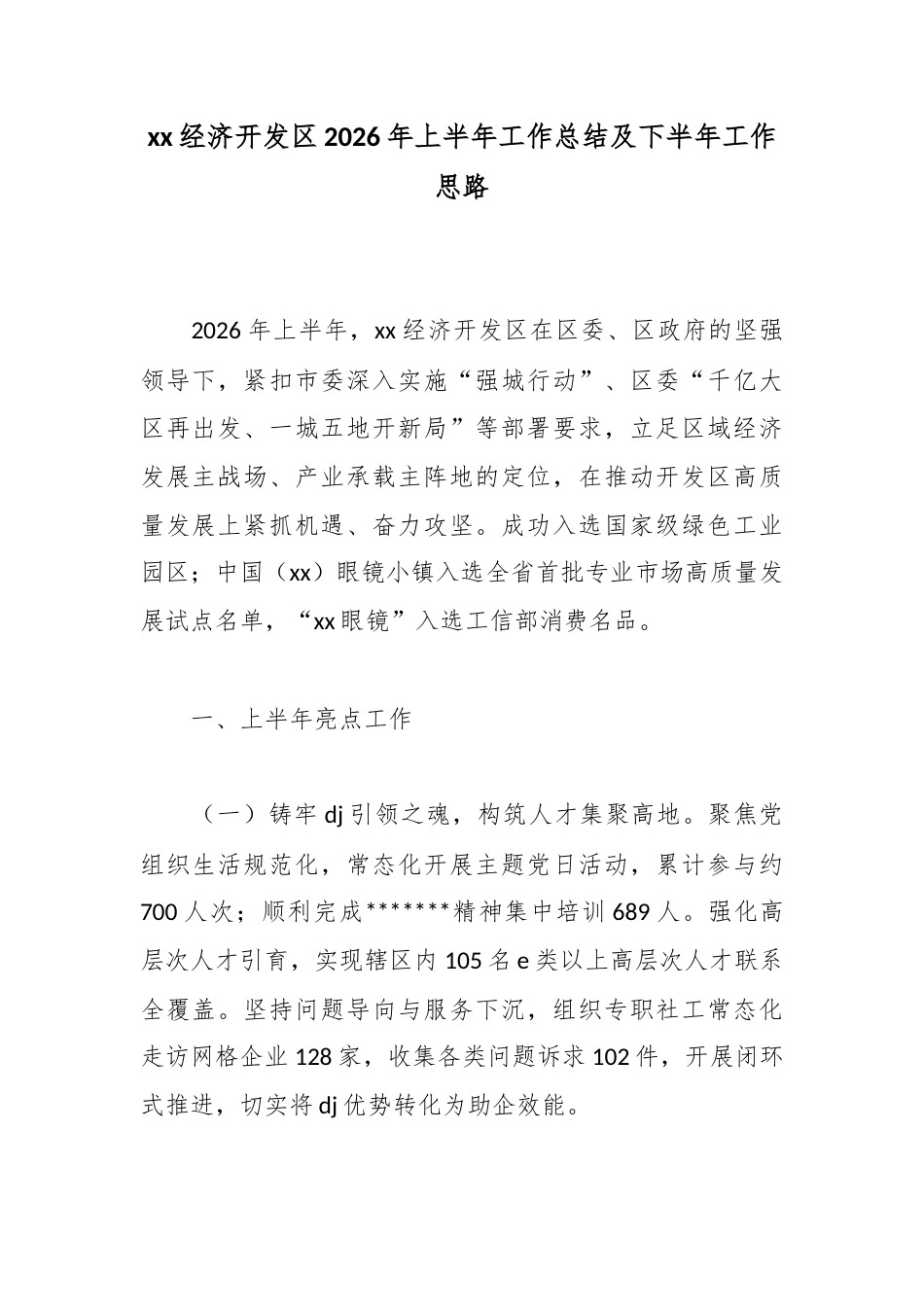 xx经济开发区2026年上半年工作总结及下半年工作思路

2026年上半年，xx经济开发区在区委、区政府的坚强领导下，紧扣市委深入实施“强城行动”、区委“千亿大区再出发、一城五地开新局”等部署要求，立足区域经济发展主战场、产业承载主阵地的定位，在推动开发区高质量发展上紧抓机遇、奋力攻坚。成功入选国家级绿色工业园区；中国（xx）眼镜小镇入选全省首批专业市场高质量发展试点名单，“xx眼镜”入选工信部消费名品。

一、上半年亮点工作

（一）铸牢dj引领之魂，构筑人才集聚高地。聚焦党组织生活规范化，常态化开展主题党日活动，累计参与约700人次；顺利完成*******精神集中培训689人。强化高层次人才引育，实现辖区内105名e类以上高层次人才联系全覆盖。坚持问题导向与服务下沉，组织专职社工常态化走访网格企业128家，收集各类问题诉求102件，开展闭环式推进，切实将dj优势转化为助企效能。